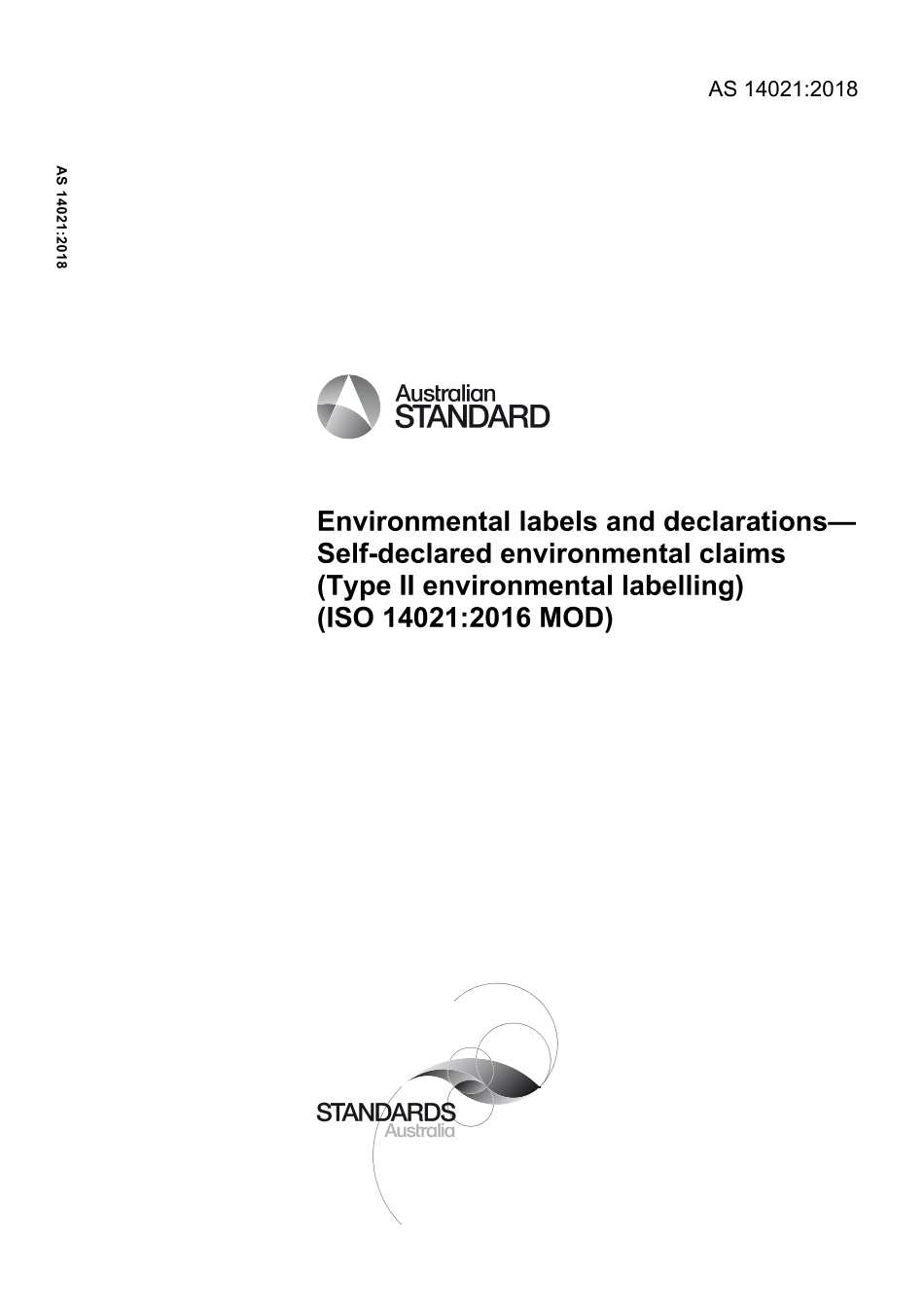 AS 14021:2018

AS 14021:2018

Australian
STANDARD

Environmental labels and declarations—
Self-declared environmental claims
(Type II environmental labelling)
(ISO 14021:2016 MOD)

STANDARDS
Australia